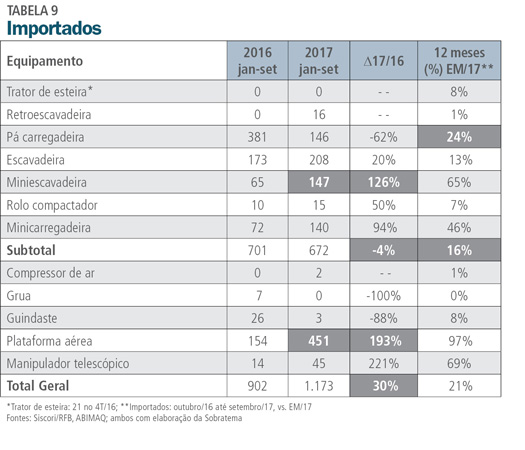 TABELA 9
Importados

| Equipamento | 2016 jan-set | 2017 jan-set | $\Delta$17/16 | 12 meses (%) EM/17** |
|---|---|---|---|---|
| Trator de esteira* | 0 | 0 | - - | 8% |
| Retroescavadeira | 0 | 16 | - - | 1% |
| Pá carregadeira | 381 | 146 | -62% | 24% |
| Escavadeira | 173 | 208 | 20% | 13% |
| Miniescavadeira | 65 | 147 | 126% | 65% |
| Rolo compactador | 10 | 15 | 50% | 7% |
| Minicarregadeira | 72 | 140 | 94% | 46% |
| Subtotal | 701 | 672 | -4% | 16% |
| Compressor de ar | 0 | 2 | - - | 1% |
| Grua | 7 | 0 | -100% | 0% |
| Guindaste | 26 | 3 | -88% | 8% |
| Plataforma aérea | 154 | 451 | 193% | 97% |
| Manipulador telescópico | 14 | 45 | 221% | 69% |
| Total Geral | 902 | 1.173 | 30% | 21% |

*Trator de esteira: 21 no 4T/16; **Importados: outubro/16 até setembro/17, vs. EM/17
Fontes: Siscori/RFB, ABIMAQ; ambos com elaboração da Sobratema